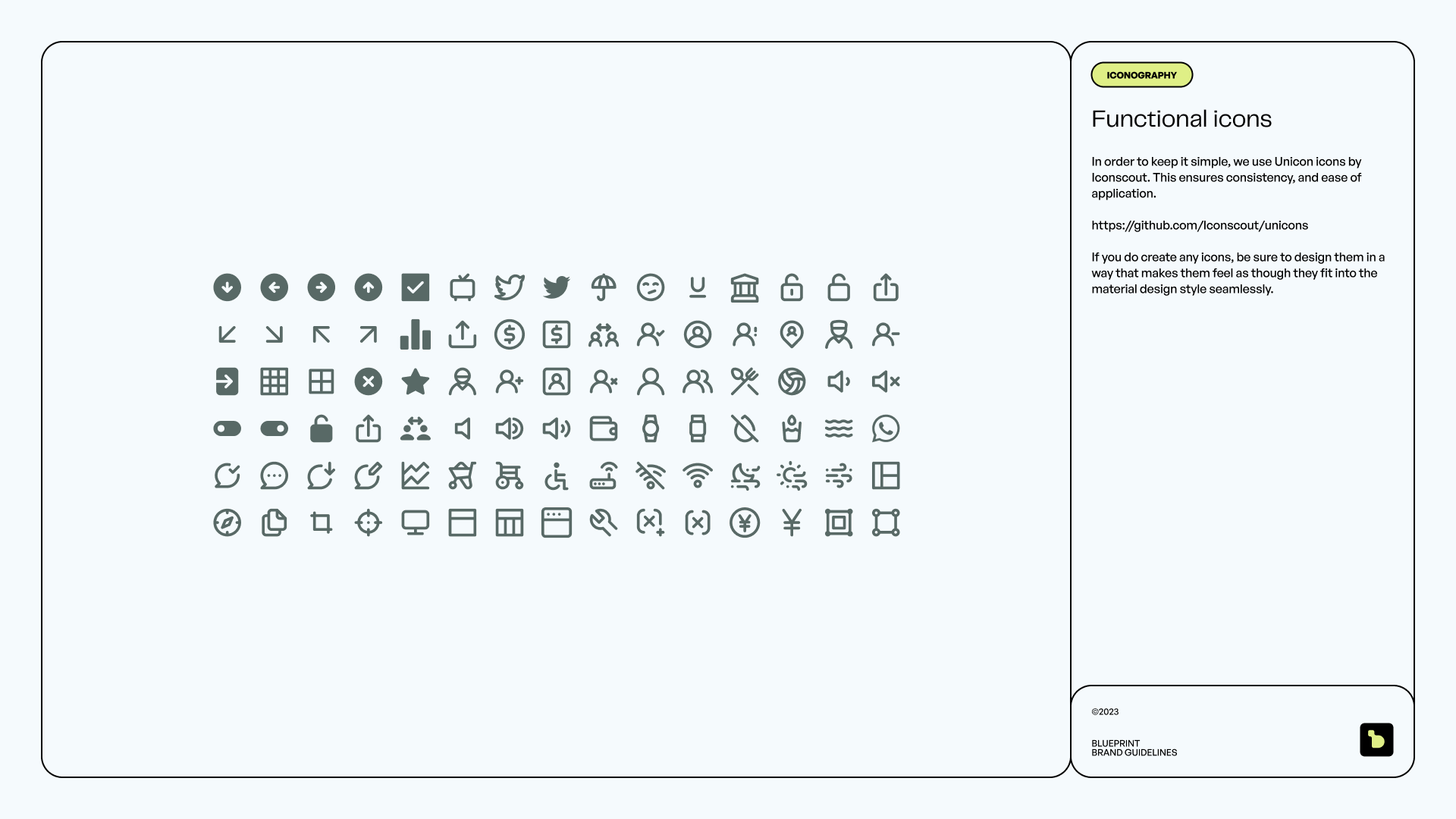 ICONOGRAPHY

Functional icons

In order to keep it simple, we use Unicon icons by Iconscout. This ensures consistency, and ease of application.

https://github.com/Iconscout/unicons

If you do create any icons, be sure to design them in a way that makes them feel as though they fit into the material design style seamlessly.

©2023

BLUEPRINT
BRAND GUIDELINES